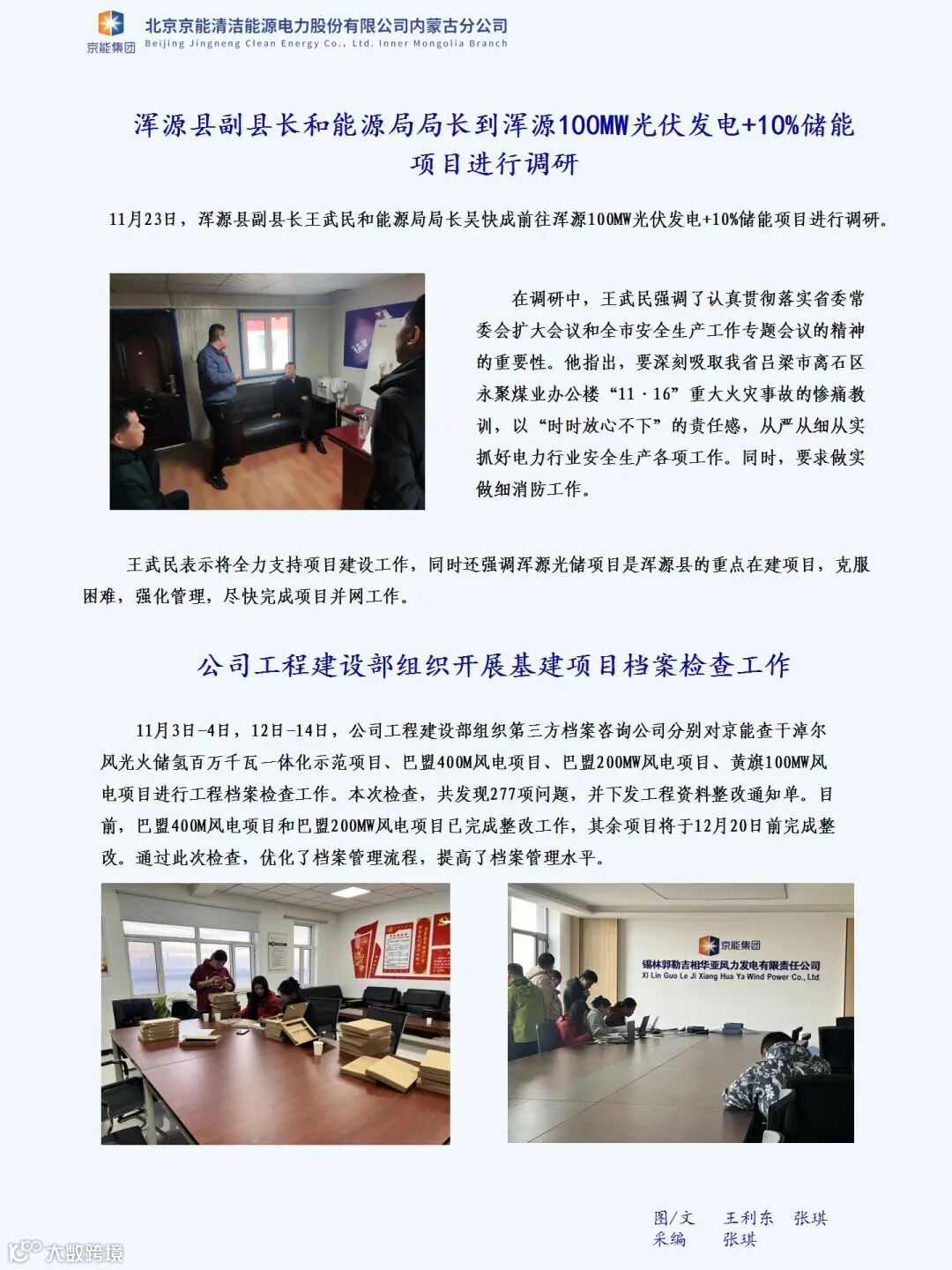 京能集团
北京京能清洁能源电力股份有限公司内蒙古分公司
Beijing Jingneng Clean Energy Co., Ltd. Inner Mongolia Branch

浑源县副县长和能源局局长到浑源100MW光伏发电+10%储能项目进行调研

11月23日，浑源县副县长王武民和能源局局长吴快成前往浑源100MW光伏发电+10%储能项目进行调研。

在调研中，王武民强调了认真贯彻落实省委常委会扩大会议和全市安全生产工作专题会议的精神的重要性。他指出，要深刻吸取我省吕梁市离石区永聚煤业办公楼“11·16”重大火灾事故的惨痛教训，以“时时放心不下”的责任感，从严从细从实抓好电力行业安全生产各项工作。同时，要求做实做细消防工作。

王武民表示将全力支持项目建设工作，同时还强调浑源光储项目是浑源县的重点在建项目，克服困难，强化管理，尽快完成项目并网工作。

公司工程建设部组织开展基建项目档案检查工作

11月3日-4日，12日-14日，公司工程建设部组织第三方档案咨询公司分别对京能查干淖尔风光火储氢百万千瓦一体化示范项目、巴盟400M风电项目、巴盟200MW风电项目、黄旗100MW风电项目进行工程档案检查工作。本次检查，共发现277项问题，并下发工程资料整改通知单。目前，巴盟400M风电项目和巴盟200MW风电项目已完成整改工作，其余项目将于12月20日前完成整改。通过此次检查，优化了档案管理流程，提高了档案管理水平。

京能集团
锡林郭勒吉相华亚风力发电有限责任公司
Xi Lin Guo Le Ji Xiang Hua Ya Wind Power Co., Ltd.

图/文 王利东 张琪
采编 张琪

大数跨境